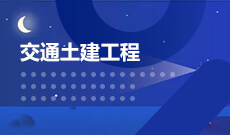 交通土建工程